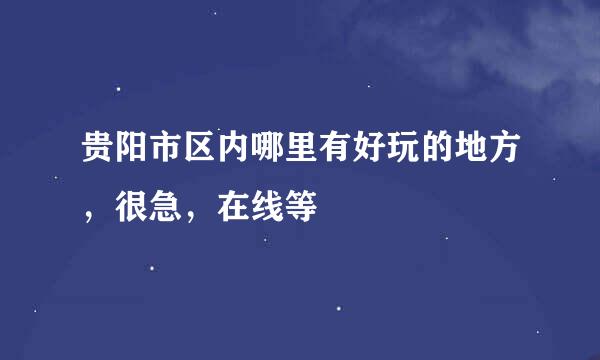 贵阳市区内哪里有好玩的地方，很急，在线等